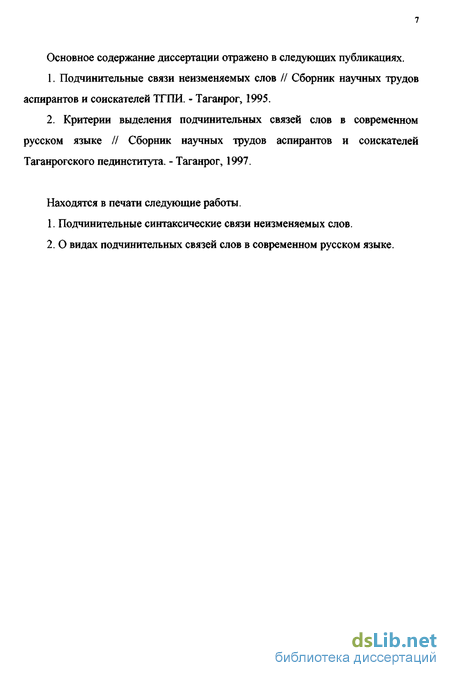 7

Основное содержание диссертации отражено в следующих публикациях.

1. Подчинительные связи неизменяемых слов // Сборник научных трудов аспирантов и соискателей ТГПИ. - Таганрог, 1995.

2. Критерии выделения подчинительных связей слов в современном русском языке // Сборник научных трудов аспирантов и соискателей Таганрогского пединститута. - Таганрог, 1997.

Находятся в печати следующие работы.

1. Подчинительные синтаксические связи неизменяемых слов.

2. О видах подчинительных связей слов в современном русском языке.

dsLib.net
библиотека диссертаций